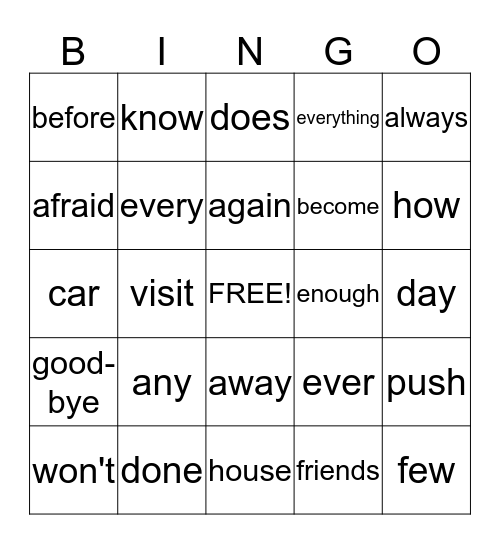 | B | I | N | G | O |
|---|---|---|---|---|
| before | know | does | everything | always |
| afraid | every | again | become | how |
| car | visit | FREE! | enough | day |
| good-bye | any | away | ever | push |
| won't | done | house | friends | few |